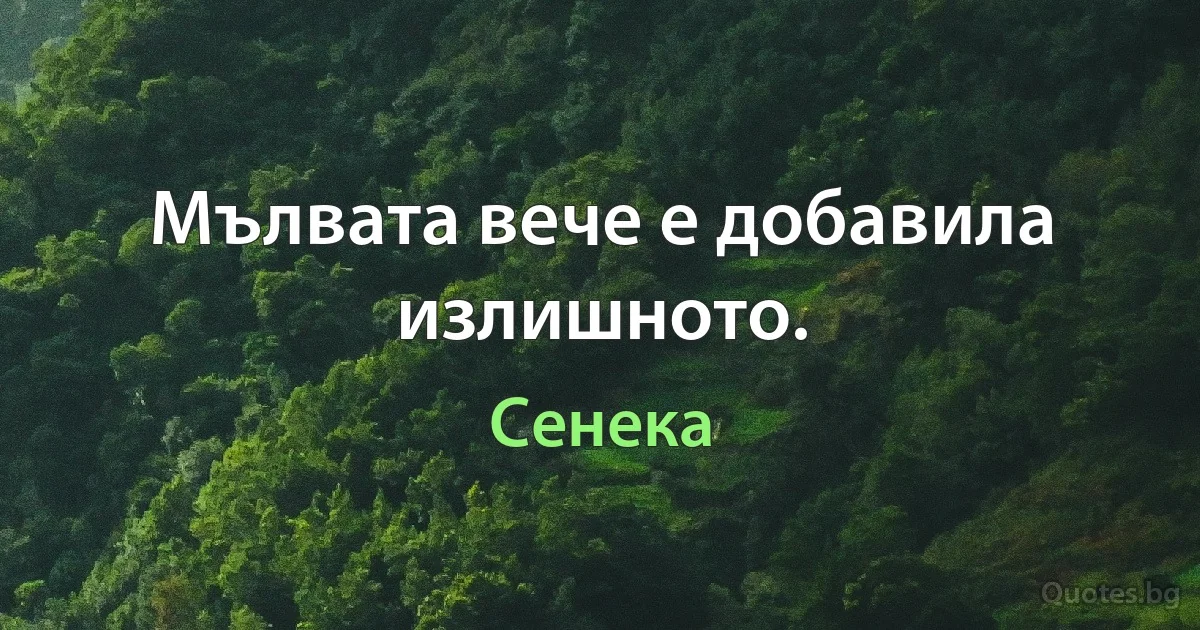 Мълвата вече е добавила излишното.

Сенека

Quotes.bg